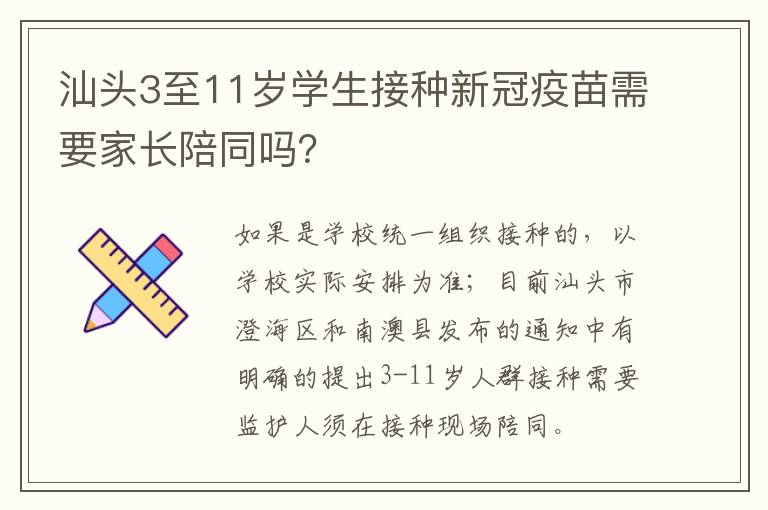 汕头3至11岁学生接种新冠疫苗需要家长陪同吗?

如果是学校统一组织接种的，以学校实际安排为准；目前汕头市澄海区和南澳县发布的通知中有明确的提出3-11岁人群接种需要监护人须在接种现场陪同。